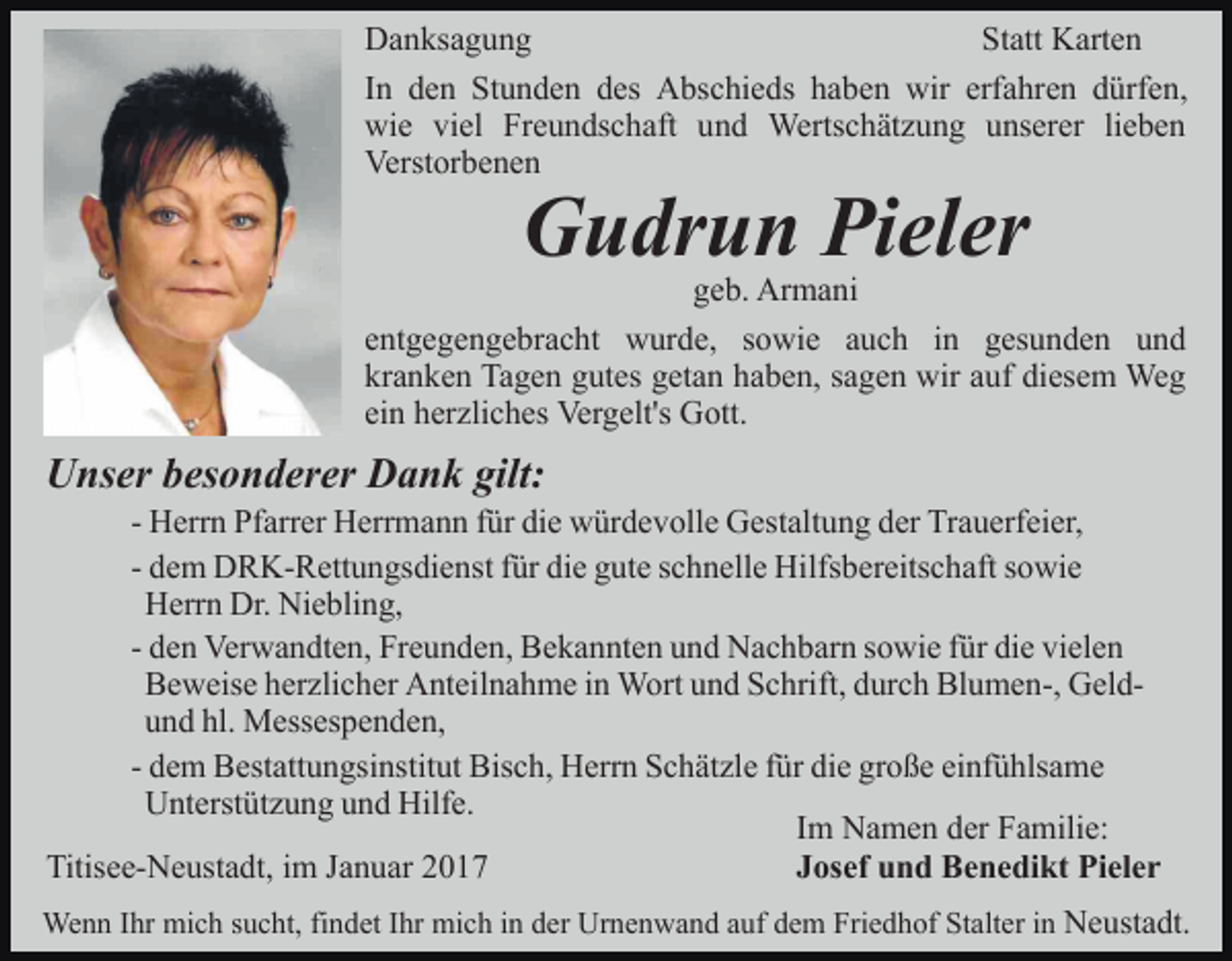 Danksagung

Statt Karten

In den Stunden des Abschieds haben wir erfahren dürfen, wie viel Freundschaft und Wertschätzung unserer lieben Verstorbenen

Gudrun Pieler

geb. Armani

entgegengebracht wurde, sowie auch in gesunden und kranken Tagen gutes getan haben, sagen wir auf diesem Weg ein herzliches Vergelt's Gott.

Unser besonderer Dank gilt:

- Herrn Pfarrer Herrmann für die würdevolle Gestaltung der Trauerfeier,

- dem DRK-Rettungsdienst für die gute schnelle Hilfsbereitschaft sowie Herrn Dr. Niebling,

- den Verwandten, Freunden, Bekannten und Nachbarn sowie für die vielen Beweise herzlicher Anteilnahme in Wort und Schrift, durch Blumen-, Geld- und hl. Messespenden,

- dem Bestattungsinstitut Bisch, Herrn Schätzle für die große einfühlsame Unterstützung und Hilfe.

Titisee-Neustadt, im Januar 2017

Im Namen der Familie:
Josef und Benedikt Pieler

Wenn Ihr mich sucht, findet Ihr mich in der Urnenwand auf dem Friedhof Stalter in Neustadt.